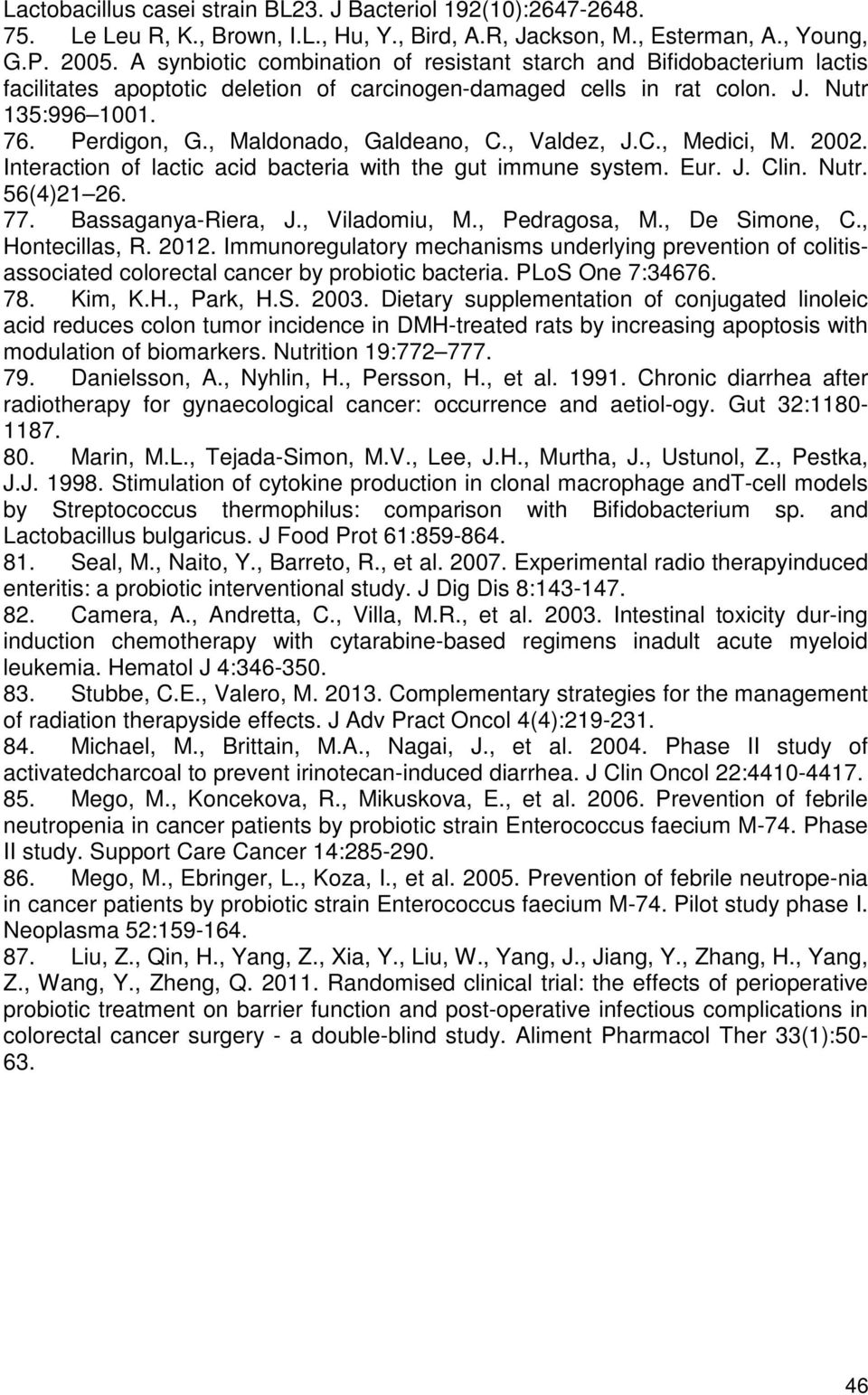 Lactobacillus casei strain BL23. J Bacteriol 192(10):2647-2648.
75. Le Leu R, K., Brown, I.L., Hu, Y., Bird, A.R, Jackson, M., Esterman, A., Young, G.P. 2005. A synbiotic combination of resistant starch and Bifidobacterium lactis facilitates apoptotic deletion of carcinogen-damaged cells in rat colon. J. Nutr 135:996 1001.
76. Perdigon, G., Maldonado, Galdeano, C., Valdez, J.C., Medici, M. 2002. Interaction of lactic acid bacteria with the gut immune system. Eur. J. Clin. Nutr. 56(4)21 26.
77. Bassaganya-Riera, J., Viladomiu, M., Pedragosa, M., De Simone, C., Hontecillas, R. 2012. Immunoregulatory mechanisms underlying prevention of colitis-associated colorectal cancer by probiotic bacteria. PLoS One 7:34676.
78. Kim, K.H., Park, H.S. 2003. Dietary supplementation of conjugated linoleic acid reduces colon tumor incidence in DMH-treated rats by increasing apoptosis with modulation of biomarkers. Nutrition 19:772 777.
79. Danielsson, A., Nyhlin, H., Persson, H., et al. 1991. Chronic diarrhea after radiotherapy for gynaecological cancer: occurrence and aetiol-ogy. Gut 32:1180-1187.
80. Marin, M.L., Tejada-Simon, M.V., Lee, J.H., Murtha, J., Ustunol, Z., Pestka, J.J. 1998. Stimulation of cytokine production in clonal macrophage andT-cell models by Streptococcus thermophilus: comparison with Bifidobacterium sp. and Lactobacillus bulgaricus. J Food Prot 61:859-864.
81. Seal, M., Naito, Y., Barreto, R., et al. 2007. Experimental radio therapyinduced enteritis: a probiotic interventional study. J Dig Dis 8:143-147.
82. Camera, A., Andretta, C., Villa, M.R., et al. 2003. Intestinal toxicity dur-ing induction chemotherapy with cytarabine-based regimens inadult acute myeloid leukemia. Hematol J 4:346-350.
83. Stubbe, C.E., Valero, M. 2013. Complementary strategies for the management of radiation therapyside effects. J Adv Pract Oncol 4(4):219-231.
84. Michael, M., Brittain, M.A., Nagai, J., et al. 2004. Phase II study of activatedcharcoal to prevent irinotecan-induced diarrhea. J Clin Oncol 22:4410-4417.
85. Mego, M., Koncekova, R., Mikuskova, E., et al. 2006. Prevention of febrile neutropenia in cancer patients by probiotic strain Enterococcus faecium M-74. Phase II study. Support Care Cancer 14:285-290.
86. Mego, M., Ebringer, L., Koza, I., et al. 2005. Prevention of febrile neutrope-nia in cancer patients by probiotic strain Enterococcus faecium M-74. Pilot study phase I. Neoplasma 52:159-164.
87. Liu, Z., Qin, H., Yang, Z., Xia, Y., Liu, W., Yang, J., Jiang, Y., Zhang, H., Yang, Z., Wang, Y., Zheng, Q. 2011. Randomised clinical trial: the effects of perioperative probiotic treatment on barrier function and post-operative infectious complications in colorectal cancer surgery - a double-blind study. Aliment Pharmacol Ther 33(1):50-63.

46